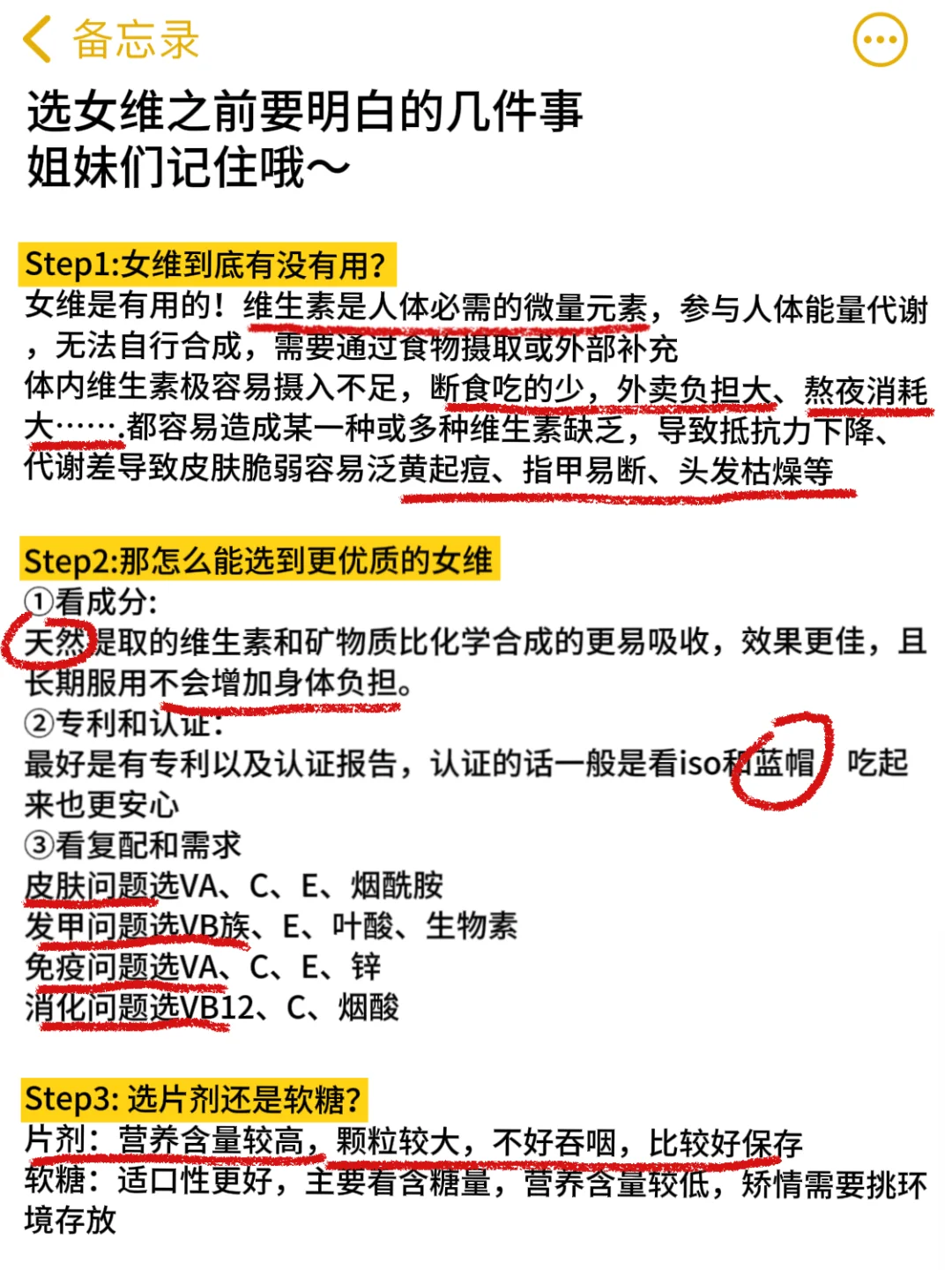 备忘录

选女维之前要明白的几件事
姐妹们记住哦～

Step1:女维到底有没有用?
女维是有用的！维生素是人体必需的微量元素，参与人体能量代谢，无法自行合成，需要通过食物摄取或外部补充
体内维生素极容易摄入不足，断食吃的少，外卖负担大、熬夜消耗大……都容易造成某一种或多种维生素缺乏，导致抵抗力下降、代谢差导致皮肤脆弱容易泛黄起痘、指甲易断、头发枯燥等

Step2:那怎么能选到更优质的女维
①看成分:
天然提取的维生素和矿物质比化学合成的更易吸收，效果更佳，且长期服用不会增加身体负担。
②专利和认证:
最好是有专利以及认证报告，认证的话一般是看iso和蓝帽 吃起来也更安心
③看复配和需求
皮肤问题选VA、C、E、烟酰胺
发甲问题选VB族、E、叶酸、生物素
免疫问题选VA、C、E、锌
消化问题选VB12、C、烟酸

Step3: 选片剂还是软糖?
片剂：营养含量较高，颗粒较大，不好吞咽，比较好保存
软糖：适口性更好，主要看含糖量，营养含量较低，矫情需要挑环境存放